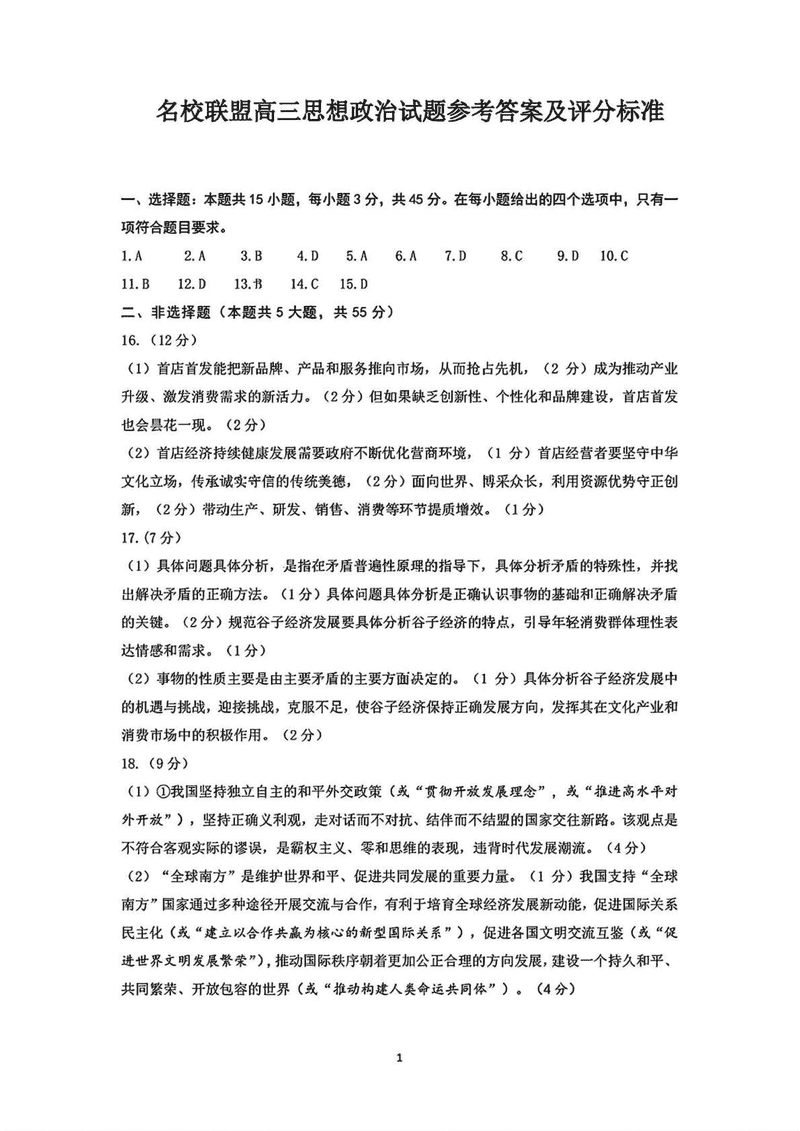 名校联盟高三思想政治试题参考答案及评分标准

一、选择题：本题共15小题，每小题3分，共45分。在每小题给出的四个选项中，只有一项符合题目要求。

1.A　2.A　3.B　4.D　5.A　6.A　7.D　8.C　9.D　10.C

11.B　12.D　13.B　14.C　15.D

二、非选择题（本题共5大题，共55分）

16.（12分）

（1）首店首发能把新品牌、产品和服务推向市场，从而抢占先机，（2分）成为推动产业升级、激发消费需求的新活力。（2分）但如果缺乏创新性、个性化和品牌建设，首店首发也会昙花一现。（2分）

（2）首店经济持续健康发展需要政府不断优化营商环境，（1分）首店经营者要坚守中华文化立场，传承诚实守信的传统美德，（2分）面向世界、博采众长，利用资源优势守正创新，（2分）带动生产、研发、销售、消费等环节提质增效。（1分）

17.（7分）

（1）具体问题具体分析，是指在矛盾普遍性原理的指导下，具体分析矛盾的特殊性，并找出解决矛盾的正确方法。（1分）具体问题具体分析是正确认识事物的基础和正确解决矛盾的关键。（2分）规范谷子经济发展要具体分析谷子经济的特点，引导年轻消费群体理性表达情感和需求。（1分）

（2）事物的性质主要是由主要矛盾的主要方面决定的。（1分）具体分析谷子经济发展中的机遇与挑战，迎接挑战，克服不足，使谷子经济保持正确发展方向，发挥其在文化产业和消费市场中的积极作用。（2分）

18.（9分）

（1）①我国坚持独立自主的和平外交政策（或“贯彻开放发展理念”，或“推进高水平对外开放”），坚持正确义利观，走对话而不对抗、结伴而不结盟的国家交往新路。该观点是不符合客观实际的谬误，是霸权主义、零和思维的表现，违背时代发展潮流。（4分）

（2）“全球南方”是维护世界和平、促进共同发展的重要力量。（1分）我国支持“全球南方”国家通过多种途径开展交流与合作，有利于培育全球经济发展新动能，促进国际关系民主化（或“建立以合作共赢为核心的新型国际关系”），促进各国文明交流互鉴（或“促进世界文明发展繁荣”），推动国际秩序朝着更加公正合理的方向发展，建设一个持久和平、共同繁荣、开放包容的世界（或“推动构建人类命运共同体”）。（4分）

1